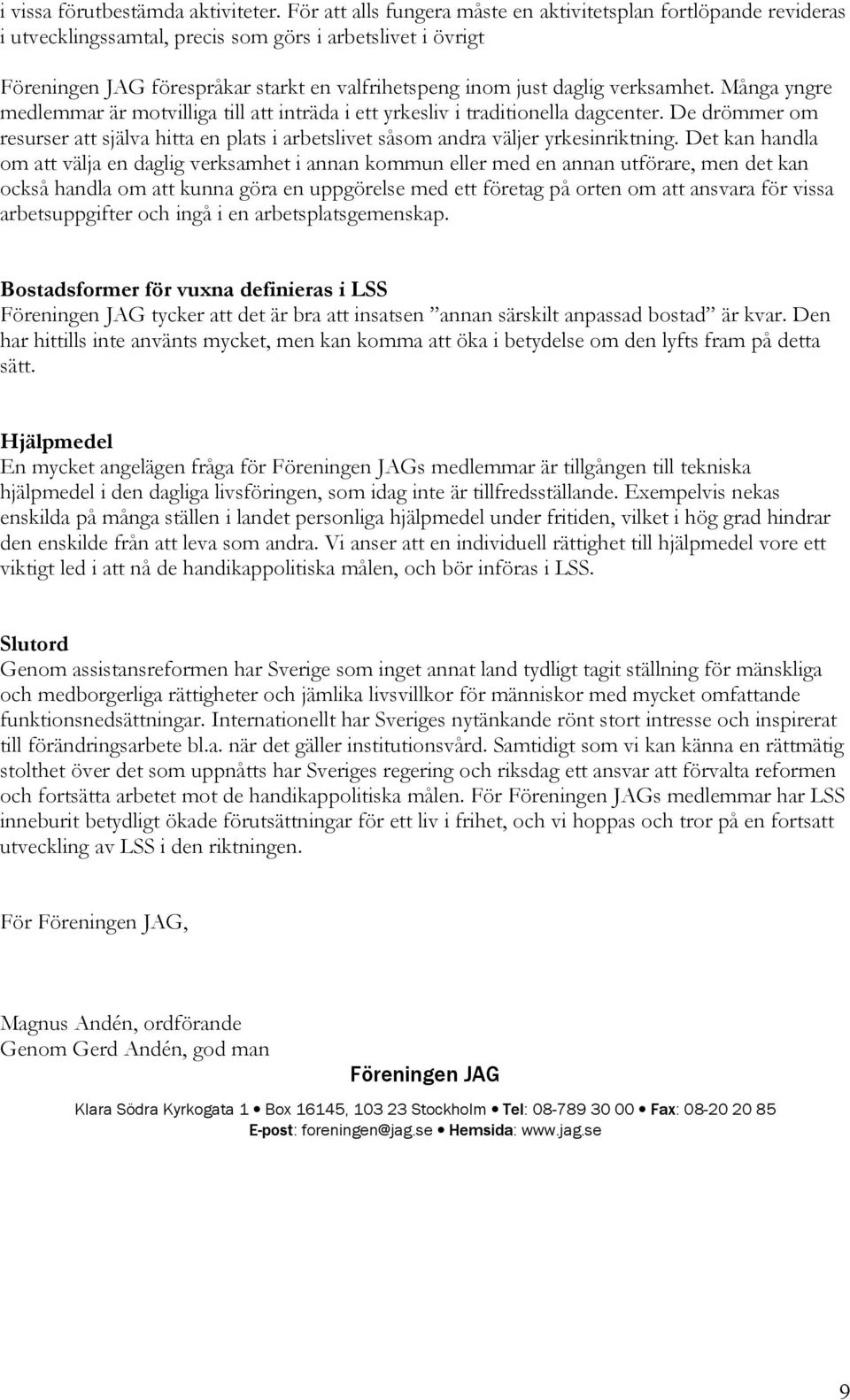 i vissa förutbestämda aktiviteter. För att alls fungera måste en aktivitetsplan fortlöpande revideras i utvecklingssamtal, precis som görs i arbetslivet i övrigt

Föreningen JAG förespråkar starkt en valfrihetspeng inom just daglig verksamhet. Många yngre medlemmar är motvilliga till att inträda i ett yrkesliv i traditionella dagcenter. De drömmer om resurser att själva hitta en plats i arbetslivet såsom andra väljer yrkesinriktning. Det kan handla om att välja en daglig verksamhet i annan kommun eller med en annan utförare, men det kan också handla om att kunna göra en uppgörelse med ett företag på orten om att ansvara för vissa arbetsuppgifter och ingå i en arbetsplatsgemenskap.

Bostadsformer för vuxna definieras i LSS
Föreningen JAG tycker att det är bra att insatsen ”annan särskilt anpassad bostad” är kvar. Den har hittills inte använts mycket, men kan komma att öka i betydelse om den lyfts fram på detta sätt.

Hjälpmedel
En mycket angelägen fråga för Föreningen JAGs medlemmar är tillgången till tekniska hjälpmedel i den dagliga livsföringen, som idag inte är tillfredsställande. Exempelvis nekas enskilda på många ställen i landet personliga hjälpmedel under fritiden, vilket i hög grad hindrar den enskilde från att leva som andra. Vi anser att en individuell rättighet till hjälpmedel vore ett viktigt led i att nå de handikappolitiska målen, och bör införas i LSS.

Slutord
Genom assistansreformen har Sverige som inget annat land tydligt tagit ställning för mänskliga och medborgerliga rättigheter och jämlika livsvillkor för människor med mycket omfattande funktionsnedsättningar. Internationellt har Sveriges nytänkande rönt stort intresse och inspirerat till förändringsarbete bl.a. när det gäller institutionsvård. Samtidigt som vi kan känna en rättmätig stolthet över det som uppnåtts har Sveriges regering och riksdag ett ansvar att förvalta reformen och fortsätta arbetet mot de handikappolitiska målen. För Föreningen JAGs medlemmar har LSS inneburit betydligt ökade förutsättningar för ett liv i frihet, och vi hoppas och tror på en fortsatt utveckling av LSS i den riktningen.

För Föreningen JAG,

Magnus Andén, ordförande
Genom Gerd Andén, god man

Föreningen JAG
Klara Södra Kyrkogata 1 • Box 16145, 103 23 Stockholm • Tel: 08-789 30 00 • Fax: 08-20 20 85
E-post: foreningen@jag.se • Hemsida: www.jag.se

9